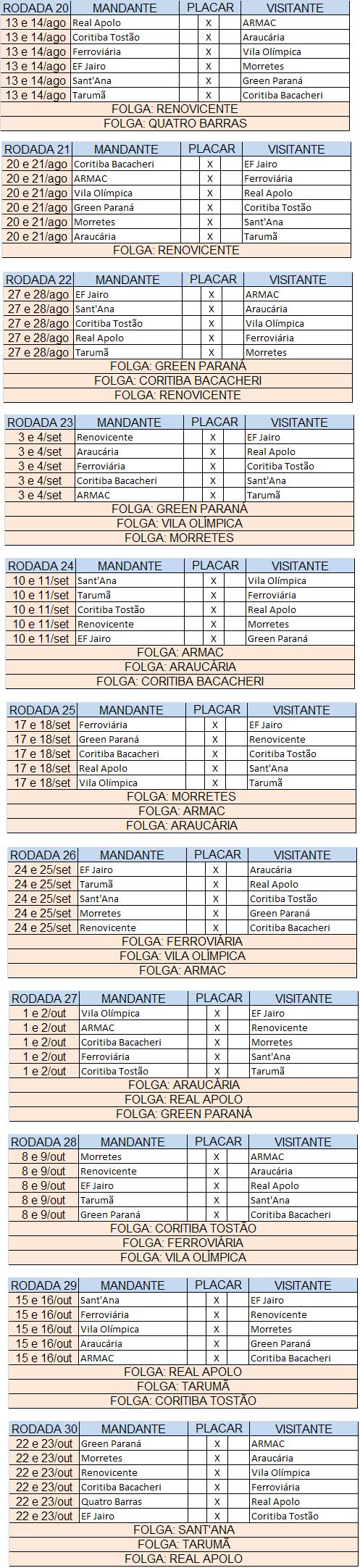 | RODADA 20 | MANDANTE | PLACAR | VISITANTE |
|---|---|---|---|
| 13 e 14/ago | Real Apolo | X | ARMAC |
| 13 e 14/ago | Coritiba Tostão | X | Araucária |
| 13 e 14/ago | Ferroviária | X | Vila Olímpica |
| 13 e 14/ago | EF Jairo | X | Morretes |
| 13 e 14/ago | Sant'Ana | X | Green Paraná |
| 13 e 14/ago | Tarumã | X | Coritiba Bacacheri |

FOLGA: RENOVICENTE
FOLGA: QUATRO BARRAS

| RODADA 21 | MANDANTE | PLACAR | VISITANTE |
|---|---|---|---|
| 20 e 21/ago | Coritiba Bacacheri | X | EF Jairo |
| 20 e 21/ago | ARMAC | X | Ferroviária |
| 20 e 21/ago | Vila Olímpica | X | Real Apolo |
| 20 e 21/ago | Green Paraná | X | Coritiba Tostão |
| 20 e 21/ago | Morretes | X | Sant'Ana |
| 20 e 21/ago | Araucária | X | Tarumã |

FOLGA: RENOVICENTE

| RODADA 22 | MANDANTE | PLACAR | VISITANTE |
|---|---|---|---|
| 27 e 28/ago | EF Jairo | X | ARMAC |
| 27 e 28/ago | Sant'Ana | X | Araucária |
| 27 e 28/ago | Coritiba Tostão | X | Vila Olímpica |
| 27 e 28/ago | Real Apolo | X | Ferroviária |
| 27 e 28/ago | Tarumã | X | Morretes |

FOLGA: GREEN PARANÁ
FOLGA: CORITIBA BACACHERI
FOLGA: RENOVICENTE

| RODADA 23 | MANDANTE | PLACAR | VISITANTE |
|---|---|---|---|
| 3 e 4/set | Renovicente | X | EF Jairo |
| 3 e 4/set | Araucária | X | Real Apolo |
| 3 e 4/set | Ferroviária | X | Coritiba Tostão |
| 3 e 4/set | Coritiba Bacacheri | X | Sant'Ana |
| 3 e 4/set | ARMAC | X | Tarumã |

FOLGA: GREEN PARANÁ
FOLGA: VILA OLÍMPICA
FOLGA: MORRETES

| RODADA 24 | MANDANTE | PLACAR | VISITANTE |
|---|---|---|---|
| 10 e 11/set | Sant'Ana | X | Vila Olímpica |
| 10 e 11/set | Tarumã | X | Ferroviária |
| 10 e 11/set | Coritiba Tostão | X | Real Apolo |
| 10 e 11/set | Renovicente | X | Morretes |
| 10 e 11/set | EF Jairo | X | Green Paraná |

FOLGA: ARMAC
FOLGA: ARAUCÁRIA
FOLGA: CORITIBA BACACHERI

| RODADA 25 | MANDANTE | PLACAR | VISITANTE |
|---|---|---|---|
| 17 e 18/set | Ferroviária | X | EF Jairo |
| 17 e 18/set | Green Paraná | X | Renovicente |
| 17 e 18/set | Coritiba Bacacheri | X | Coritiba Tostão |
| 17 e 18/set | Real Apolo | X | Sant'Ana |
| 17 e 18/set | Vila Olímpica | X | Tarumã |

FOLGA: MORRETES
FOLGA: ARMAC
FOLGA: ARAUCÁRIA

| RODADA 26 | MANDANTE | PLACAR | VISITANTE |
|---|---|---|---|
| 24 e 25/set | EF Jairo | X | Araucária |
| 24 e 25/set | Tarumã | X | Real Apolo |
| 24 e 25/set | Sant'Ana | X | Coritiba Tostão |
| 24 e 25/set | Morretes | X | Green Paraná |
| 24 e 25/set | Renovicente | X | Coritiba Bacacheri |

FOLGA: FERROVIÁRIA
FOLGA: VILA OLÍMPICA
FOLGA: ARMAC

| RODADA 27 | MANDANTE | PLACAR | VISITANTE |
|---|---|---|---|
| 1 e 2/out | Vila Olímpica | X | EF Jairo |
| 1 e 2/out | ARMAC | X | Renovicente |
| 1 e 2/out | Coritiba Bacacheri | X | Morretes |
| 1 e 2/out | Ferroviária | X | Sant'Ana |
| 1 e 2/out | Coritiba Tostão | X | Tarumã |

FOLGA: ARAUCÁRIA
FOLGA: REAL APOLO
FOLGA: GREEN PARANÁ

| RODADA 28 | MANDANTE | PLACAR | VISITANTE |
|---|---|---|---|
| 8 e 9/out | Morretes | X | ARMAC |
| 8 e 9/out | Renovicente | X | Araucária |
| 8 e 9/out | EF Jairo | X | Real Apolo |
| 8 e 9/out | Tarumã | X | Sant'Ana |
| 8 e 9/out | Green Paraná | X | Coritiba Bacacheri |

FOLGA: CORITIBA TOSTÃO
FOLGA: FERROVIÁRIA
FOLGA: VILA OLÍMPICA

| RODADA 29 | MANDANTE | PLACAR | VISITANTE |
|---|---|---|---|
| 15 e 16/out | Sant'Ana | X | EF Jairo |
| 15 e 16/out | Ferroviária | X | Renovicente |
| 15 e 16/out | Vila Olímpica | X | Morretes |
| 15 e 16/out | Araucária | X | Green Paraná |
| 15 e 16/out | ARMAC | X | Coritiba Bacacheri |

FOLGA: REAL APOLO
FOLGA: TARUMÃ
FOLGA: CORITIBA TOSTÃO

| RODADA 30 | MANDANTE | PLACAR | VISITANTE |
|---|---|---|---|
| 22 e 23/out | Green Paraná | X | ARMAC |
| 22 e 23/out | Morretes | X | Araucária |
| 22 e 23/out | Renovicente | X | Vila Olímpica |
| 22 e 23/out | Coritiba Bacacheri | X | Ferroviária |
| 22 e 23/out | Quatro Barras | X | Real Apolo |
| 22 e 23/out | EF Jairo | X | Coritiba Tostão |

FOLGA: SANT'ANA
FOLGA: TARUMÃ
FOLGA: REAL APOLO